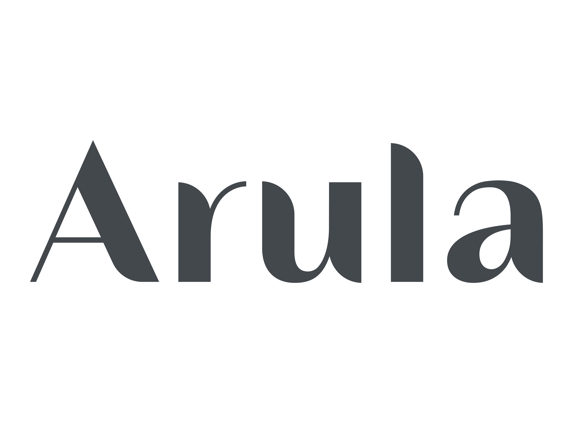 Arula